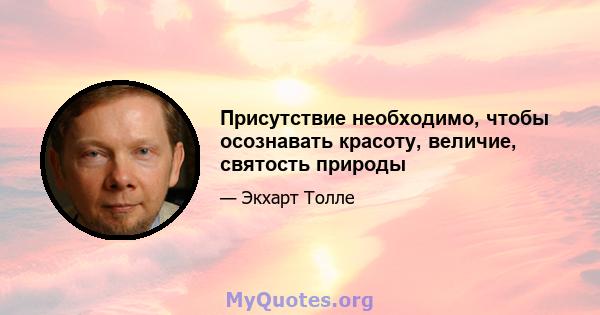 Присутствие необходимо, чтобы осознавать красоту, величие, святость природы

— Экхарт Толле

MyQuotes.org